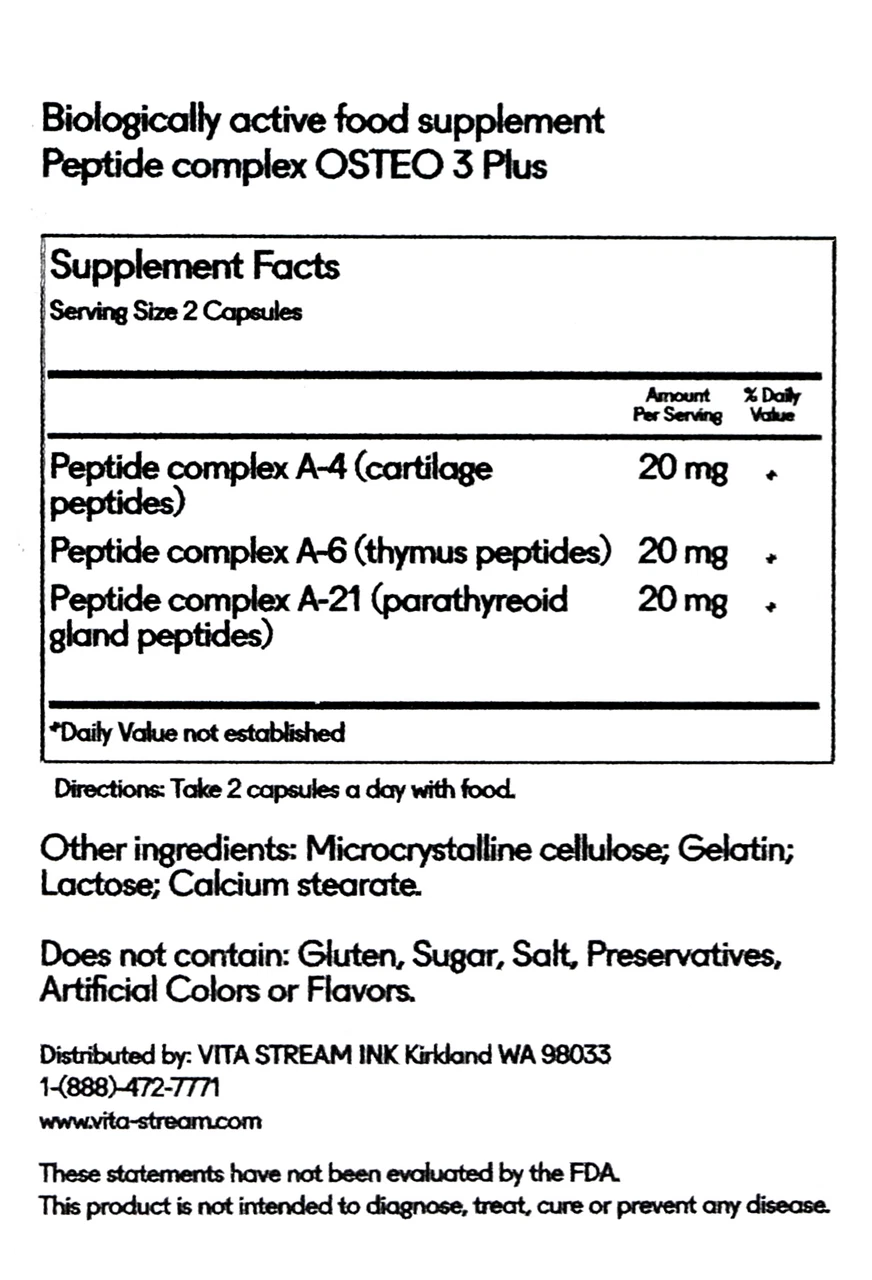 Biologically active food supplement
Peptide complex OSTEO 3 Plus

Supplement Facts
Serving Size 2 Capsules

|  | Amount Per Serving | % Daily Value |
|---|---|---|
| Peptide complex A-4 (cartilage peptides) | 20 mg | * |
| Peptide complex A-6 (thymus peptides) | 20 mg | * |
| Peptide complex A-21 (parathyreoid gland peptides) | 20 mg | * |

*Daily Value not established

Directions: Take 2 capsules a day with food.

Other ingredients: Microcrystalline cellulose; Gelatin; Lactose; Calcium stearate.

Does not contain: Gluten, Sugar, Salt, Preservatives, Artificial Colors or Flavors.

Distributed by: VITA STREAM INK Kirkland WA 98033
1-(888)-472-7771
www.vita-stream.com

These statements have not been evaluated by the FDA.
This product is not intended to diagnose, treat, cure or prevent any disease.